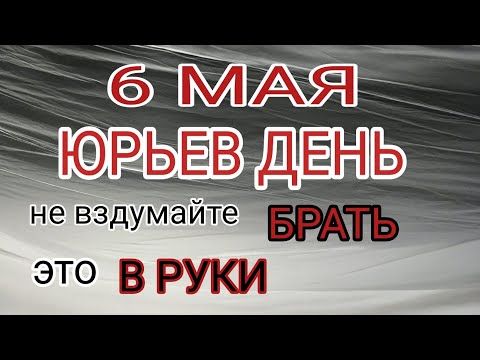 6 МАЯ
ЮРЬЕВ ДЕНЬ
не вздумайте БРАТЬ
это В РУКИ